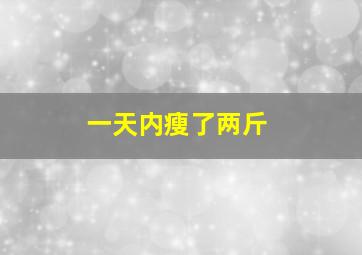 一天内瘦了两斤